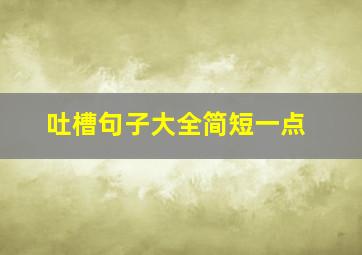 吐槽句子大全简短一点